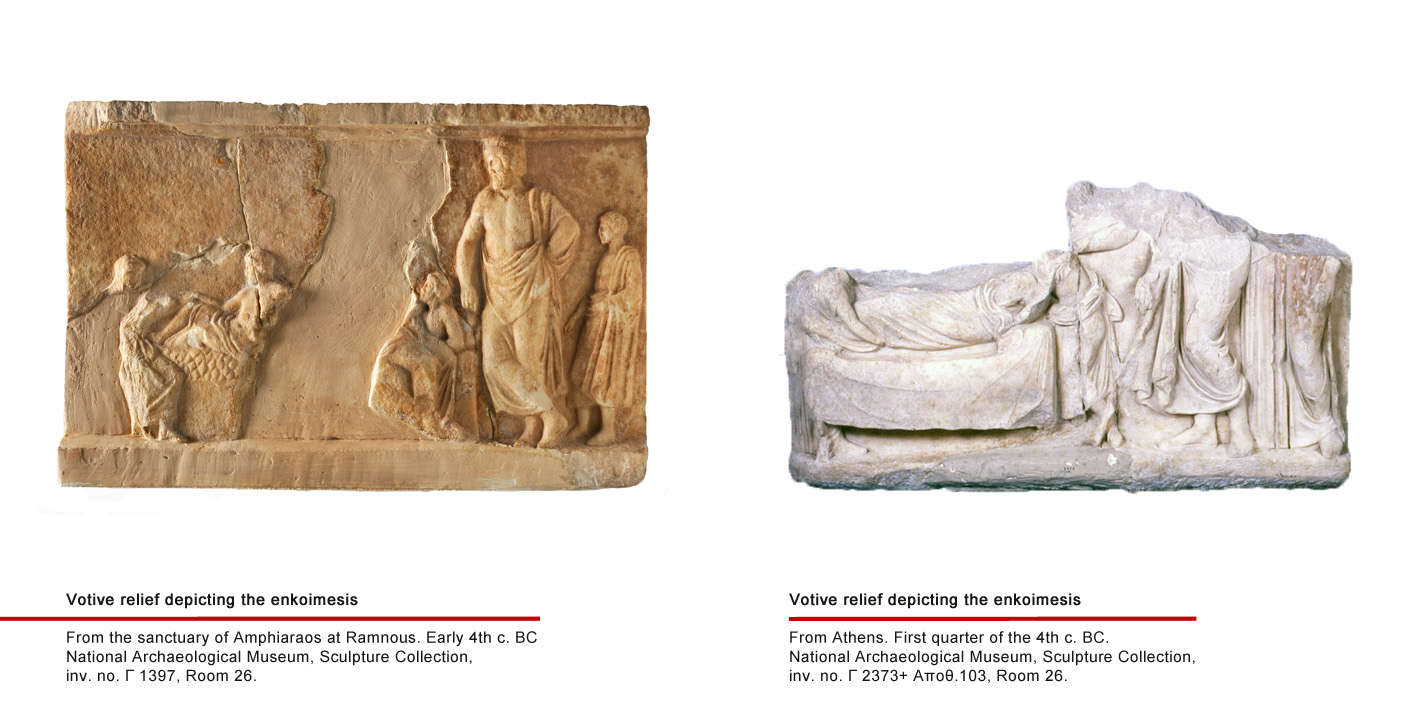 Votive relief depicting the enkoimesis

From the sanctuary of Amphiaraos at Ramnous. Early 4th c. BC
National Archaeological Museum, Sculpture Collection,
inv. no. Γ 1397, Room 26.

Votive relief depicting the enkoimesis

From Athens. First quarter of the 4th c. BC.
National Archaeological Museum, Sculpture Collection,
inv. no. Γ 2373+ Αποθ.103, Room 26.